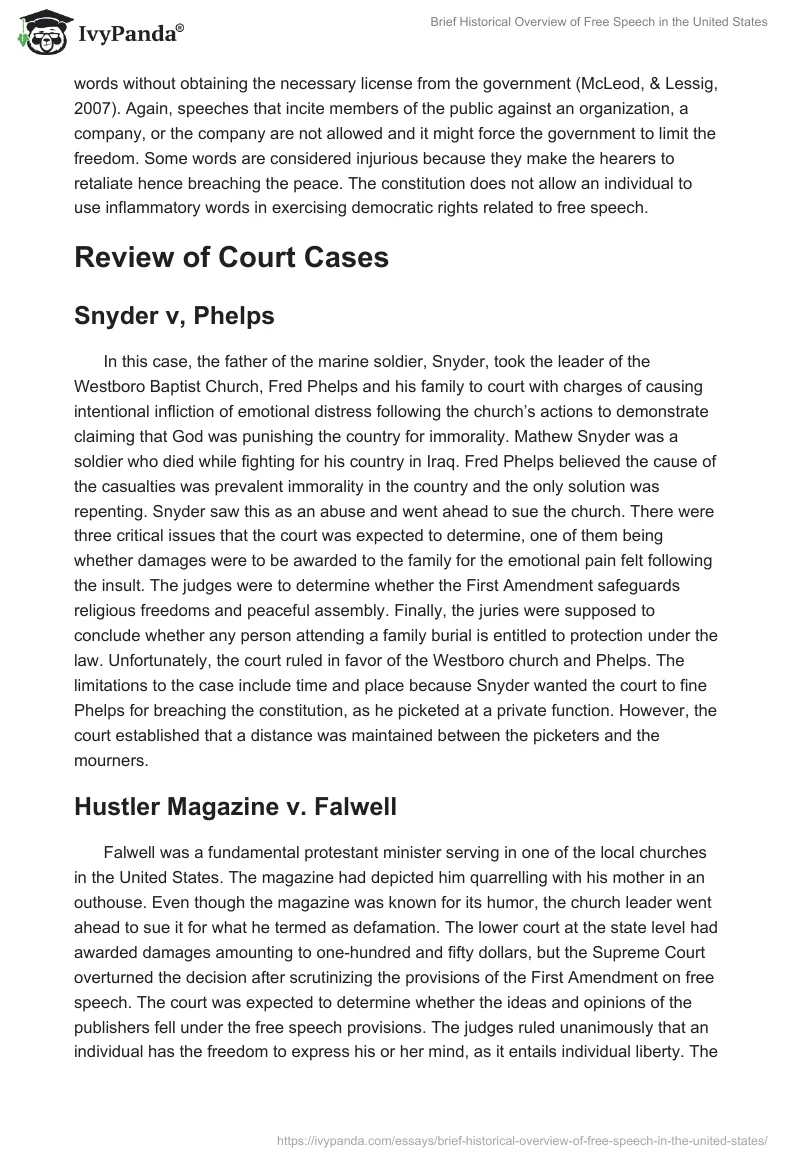 IvyPanda®

Brief Historical Overview of Free Speech in the United States

words without obtaining the necessary license from the government (McLeod, & Lessig, 2007). Again, speeches that incite members of the public against an organization, a company, or the company are not allowed and it might force the government to limit the freedom. Some words are considered injurious because they make the hearers to retaliate hence breaching the peace. The constitution does not allow an individual to use inflammatory words in exercising democratic rights related to free speech.

Review of Court Cases

Snyder v, Phelps

In this case, the father of the marine soldier, Snyder, took the leader of the Westboro Baptist Church, Fred Phelps and his family to court with charges of causing intentional infliction of emotional distress following the church's actions to demonstrate claiming that God was punishing the country for immorality. Mathew Snyder was a soldier who died while fighting for his country in Iraq. Fred Phelps believed the cause of the casualties was prevalent immorality in the country and the only solution was repenting. Snyder saw this as an abuse and went ahead to sue the church. There were three critical issues that the court was expected to determine, one of them being whether damages were to be awarded to the family for the emotional pain felt following the insult. The judges were to determine whether the First Amendment safeguards religious freedoms and peaceful assembly. Finally, the juries were supposed to conclude whether any person attending a family burial is entitled to protection under the law. Unfortunately, the court ruled in favor of the Westboro church and Phelps. The limitations to the case include time and place because Snyder wanted the court to fine Phelps for breaching the constitution, as he picketed at a private function. However, the court established that a distance was maintained between the picketers and the mourners.

Hustler Magazine v. Falwell

Falwell was a fundamental protestant minister serving in one of the local churches in the United States. The magazine had depicted him quarrelling with his mother in an outhouse. Even though the magazine was known for its humor, the church leader went ahead to sue it for what he termed as defamation. The lower court at the state level had awarded damages amounting to one-hundred and fifty dollars, but the Supreme Court overturned the decision after scrutinizing the provisions of the First Amendment on free speech. The court was expected to determine whether the ideas and opinions of the publishers fell under the free speech provisions. The judges ruled unanimously that an individual has the freedom to express his or her mind, as it entails individual liberty. The

https://ivypanda.com/essays/brief-historical-overview-of-free-speech-in-the-united-states/